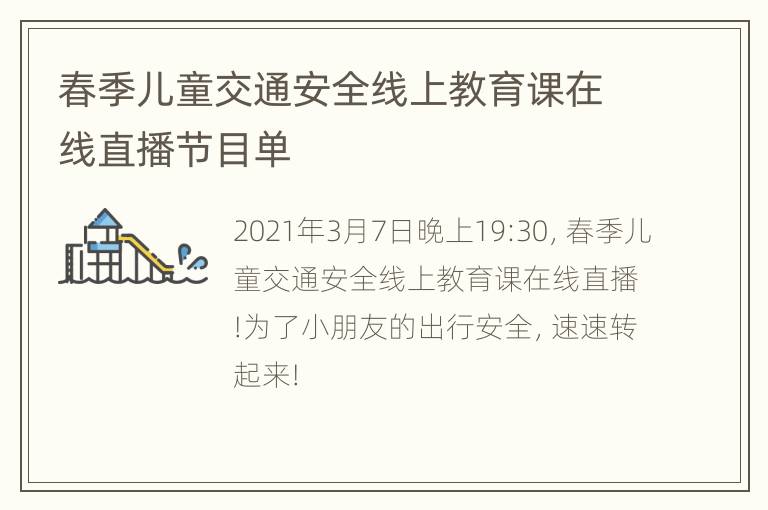 春季儿童交通安全线上教育课在线直播节目单

2021年3月7日晚上19:30, 春季儿童交通安全线上教育课在线直播!为了小朋友的出行安全, 速速转起来!